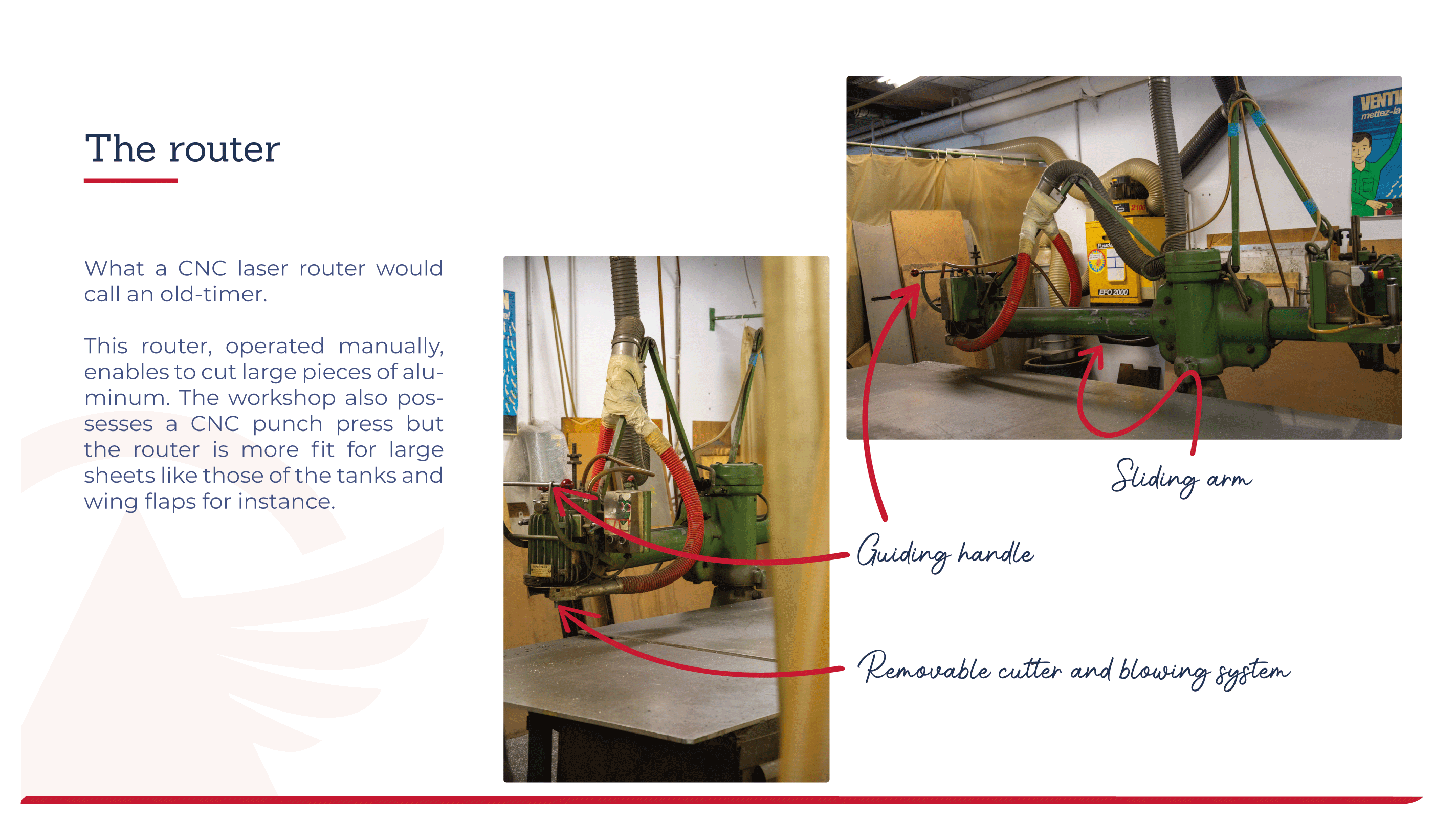 The router

What a CNC laser router would call an old-timer.

This router, operated manually, enables to cut large pieces of aluminum. The workshop also possesses a CNC punch press but the router is more fit for large sheets like those of the tanks and wing flaps for instance.

Sliding arm

Guiding handle

Removable cutter and blowing system